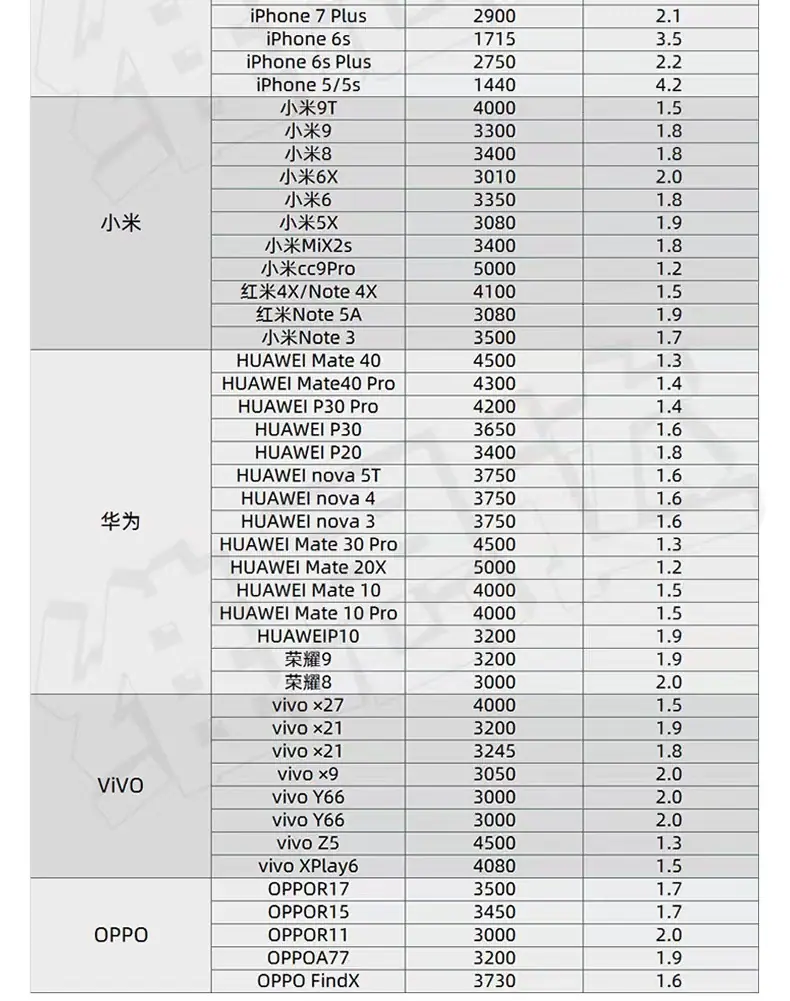 |  | iPhone 7 Plus | 2900 | 2.1 |
|---|---|---|---|
|  | iPhone 6s | 1715 | 3.5 |
|  | iPhone 6s Plus | 2750 | 2.2 |
|  | iPhone 5/5s | 1440 | 4.2 |
| 小米 | 小米9T | 4000 | 1.5 |
|  | 小米9 | 3300 | 1.8 |
|  | 小米8 | 3400 | 1.8 |
|  | 小米6X | 3010 | 2.0 |
|  | 小米6 | 3350 | 1.8 |
|  | 小米5X | 3080 | 1.9 |
|  | 小米MiX2s | 3400 | 1.8 |
|  | 小米cc9Pro | 5000 | 1.2 |
|  | 红米4X/Note 4X | 4100 | 1.5 |
|  | 红米Note 5A | 3080 | 1.9 |
|  | 小米Note 3 | 3500 | 1.7 |
| 华为 | HUAWEI Mate 40 | 4500 | 1.3 |
|  | HUAWEI Mate40 Pro | 4300 | 1.4 |
|  | HUAWEI P30 Pro | 4200 | 1.4 |
|  | HUAWEI P30 | 3650 | 1.6 |
|  | HUAWEI P20 | 3400 | 1.8 |
|  | HUAWEI nova 5T | 3750 | 1.6 |
|  | HUAWEI nova 4 | 3750 | 1.6 |
|  | HUAWEI nova 3 | 3750 | 1.6 |
|  | HUAWEI Mate 30 Pro | 4500 | 1.3 |
|  | HUAWEI Mate 20X | 5000 | 1.2 |
|  | HUAWEI Mate 10 | 4000 | 1.5 |
|  | HUAWEI Mate 10 Pro | 4000 | 1.5 |
|  | HUAWEIP10 | 3200 | 1.9 |
|  | 荣耀9 | 3200 | 1.9 |
|  | 荣耀8 | 3000 | 2.0 |
| ViVO | vivo ×27 | 4000 | 1.5 |
|  | vivo ×21 | 3200 | 1.9 |
|  | vivo ×21 | 3245 | 1.8 |
|  | vivo ×9 | 3050 | 2.0 |
|  | vivo Y66 | 3000 | 2.0 |
|  | vivo Y66 | 3000 | 2.0 |
|  | vivo Z5 | 4500 | 1.3 |
|  | vivo XPlay6 | 4080 | 1.5 |
| OPPO | OPPOR17 | 3500 | 1.7 |
|  | OPPOR15 | 3450 | 1.7 |
|  | OPPOR11 | 3000 | 2.0 |
|  | OPPOA77 | 3200 | 1.9 |
|  | OPPO FindX | 3730 | 1.6 |